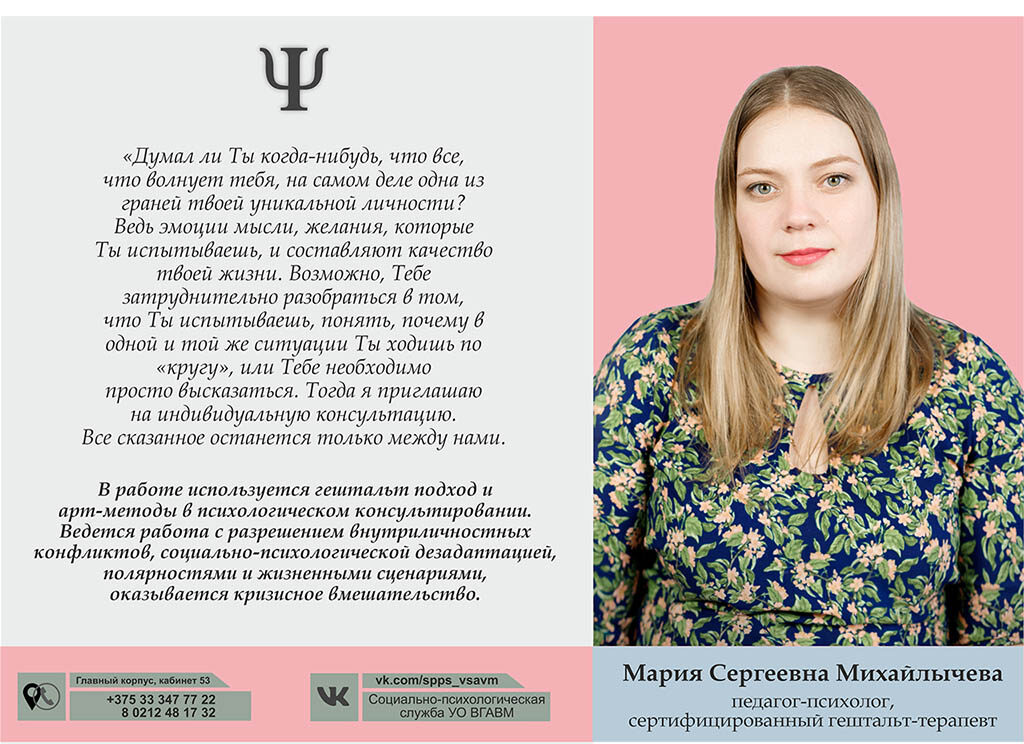 Ψ

«Думал ли Ты когда-нибудь, что все, что волнует тебя, на самом деле одна из граней твоей уникальной личности? Ведь эмоции мысли, желания, которые Ты испытываешь, и составляют качество твоей жизни. Возможно, Тебе затруднительно разобраться в том, что Ты испытываешь, понять, почему в одной и той же ситуации Ты ходишь по «кругу», или Тебе необходимо просто высказаться. Тогда я приглашаю на индивидуальную консультацию. Все сказанное останется только между нами.

В работе используется гештальт подход и арт-методы в психологическом консультировании. Ведется работа с разрешением внутриличностных конфликтов, социально-психологической дезадаптацией, полярностями и жизненными сценариями, оказывается кризисное вмешательство.

Главный корпус, кабинет 53
+375 33 347 77 22
8 0212 48 17 32

vk.com/spps_vsavm
Социально-психологическая служба УО ВГАВМ

Мария Сергеевна Михайлычева
педагог-психолог, сертифицированный гештальт-терапевт